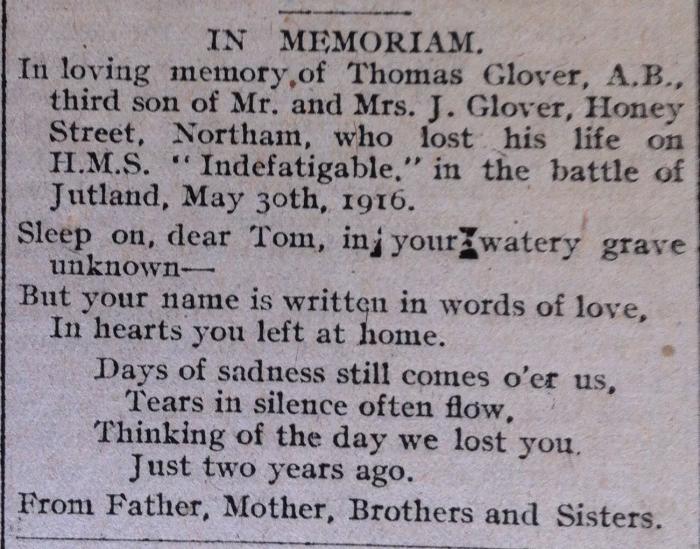 IN MEMORIAM.

In loving memory of Thomas Glover, A.B., third son of Mr. and Mrs. J. Glover, Honey Street, Northam, who lost his life on H.M.S. "Indefatigable," in the battle of Jutland, May 30th, 1916.

Sleep on, dear Tom, in your watery grave unknown—
But your name is written in words of love,
In hearts you left at home.

Days of sadness still comes o'er us,
Tears in silence often flow,
Thinking of the day we lost you.
Just two years ago.

From Father, Mother, Brothers and Sisters.